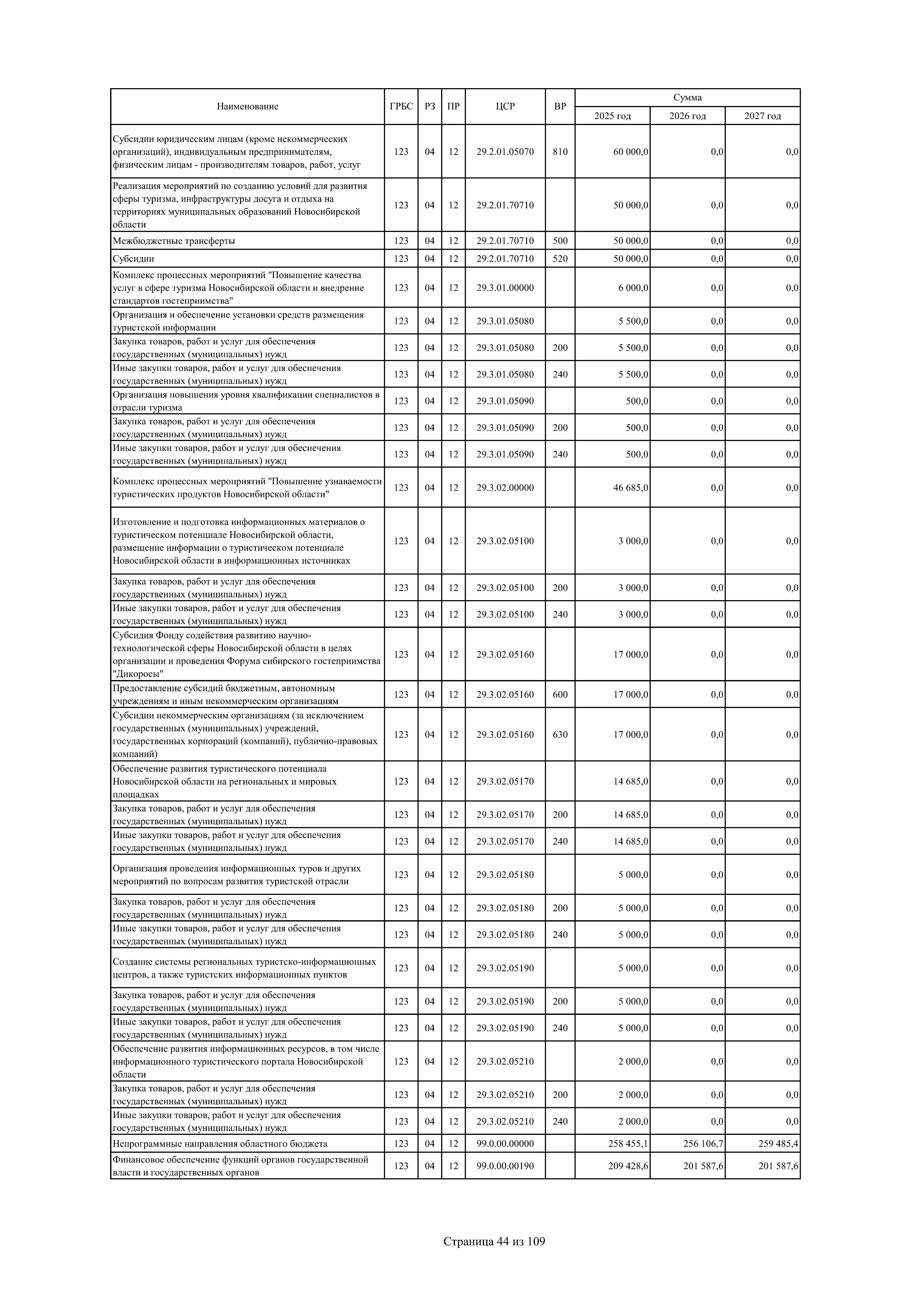 | Наименование | ГРБС | РЗ | ПР | ЦСР | ВР | Сумма 2025 год | Сумма 2026 год | Сумма 2027 год |
|---|---|---|---|---|---|---|---|---|
| Субсидии юридическим лицам (кроме некоммерческих организаций), индивидуальным предпринимателям, физическим лицам - производителям товаров, работ, услуг | 123 | 04 | 12 | 29.2.01.05070 | 810 | 60 000,0 | 0,0 | 0,0 |
| Реализация мероприятий по созданию условий для развития сферы туризма, инфраструктуры досуга и отдыха на территориях муниципальных образований Новосибирской области | 123 | 04 | 12 | 29.2.01.70710 | | 50 000,0 | 0,0 | 0,0 |
| Межбюджетные трансферты | 123 | 04 | 12 | 29.2.01.70710 | 500 | 50 000,0 | 0,0 | 0,0 |
| Субсидии | 123 | 04 | 12 | 29.2.01.70710 | 520 | 50 000,0 | 0,0 | 0,0 |
| Комплекс процессных мероприятий "Повышение качества услуг в сфере туризма Новосибирской области и внедрение стандартов гостеприимства" | 123 | 04 | 12 | 29.3.01.00000 | | 6 000,0 | 0,0 | 0,0 |
| Организация и обеспечение установки средств размещения туристской информации | 123 | 04 | 12 | 29.3.01.05080 | | 5 500,0 | 0,0 | 0,0 |
| Закупка товаров, работ и услуг для обеспечения государственных (муниципальных) нужд | 123 | 04 | 12 | 29.3.01.05080 | 200 | 5 500,0 | 0,0 | 0,0 |
| Иные закупки товаров, работ и услуг для обеспечения государственных (муниципальных) нужд | 123 | 04 | 12 | 29.3.01.05080 | 240 | 5 500,0 | 0,0 | 0,0 |
| Организация повышения уровня квалификации специалистов в отрасли туризма | 123 | 04 | 12 | 29.3.01.05090 | | 500,0 | 0,0 | 0,0 |
| Закупка товаров, работ и услуг для обеспечения государственных (муниципальных) нужд | 123 | 04 | 12 | 29.3.01.05090 | 200 | 500,0 | 0,0 | 0,0 |
| Иные закупки товаров, работ и услуг для обеспечения государственных (муниципальных) нужд | 123 | 04 | 12 | 29.3.01.05090 | 240 | 500,0 | 0,0 | 0,0 |
| Комплекс процессных мероприятий "Повышение узнаваемости туристических продуктов Новосибирской области" | 123 | 04 | 12 | 29.3.02.00000 | | 46 685,0 | 0,0 | 0,0 |
| Изготовление и подготовка информационных материалов о туристическом потенциале Новосибирской области, размещение информации о туристическом потенциале Новосибирской области в информационных источниках | 123 | 04 | 12 | 29.3.02.05100 | | 3 000,0 | 0,0 | 0,0 |
| Закупка товаров, работ и услуг для обеспечения государственных (муниципальных) нужд | 123 | 04 | 12 | 29.3.02.05100 | 200 | 3 000,0 | 0,0 | 0,0 |
| Иные закупки товаров, работ и услуг для обеспечения государственных (муниципальных) нужд | 123 | 04 | 12 | 29.3.02.05100 | 240 | 3 000,0 | 0,0 | 0,0 |
| Субсидия Фонду содействия развитию научно-технологической сферы Новосибирской области в целях организации и проведения Форума сибирского гостеприимства "Дикоросы" | 123 | 04 | 12 | 29.3.02.05160 | | 17 000,0 | 0,0 | 0,0 |
| Предоставление субсидий бюджетным, автономным учреждениям и иным некоммерческим организациям | 123 | 04 | 12 | 29.3.02.05160 | 600 | 17 000,0 | 0,0 | 0,0 |
| Субсидии некоммерческим организациям (за исключением государственных (муниципальных) учреждений, государственных корпораций (компаний), публично-правовых компаний) | 123 | 04 | 12 | 29.3.02.05160 | 630 | 17 000,0 | 0,0 | 0,0 |
| Обеспечение развития туристического потенциала Новосибирской области на региональных и мировых площадках | 123 | 04 | 12 | 29.3.02.05170 | | 14 685,0 | 0,0 | 0,0 |
| Закупка товаров, работ и услуг для обеспечения государственных (муниципальных) нужд | 123 | 04 | 12 | 29.3.02.05170 | 200 | 14 685,0 | 0,0 | 0,0 |
| Иные закупки товаров, работ и услуг для обеспечения государственных (муниципальных) нужд | 123 | 04 | 12 | 29.3.02.05170 | 240 | 14 685,0 | 0,0 | 0,0 |
| Организация проведения информационных туров и других мероприятий по вопросам развития туристской отрасли | 123 | 04 | 12 | 29.3.02.05180 | | 5 000,0 | 0,0 | 0,0 |
| Закупка товаров, работ и услуг для обеспечения государственных (муниципальных) нужд | 123 | 04 | 12 | 29.3.02.05180 | 200 | 5 000,0 | 0,0 | 0,0 |
| Иные закупки товаров, работ и услуг для обеспечения государственных (муниципальных) нужд | 123 | 04 | 12 | 29.3.02.05180 | 240 | 5 000,0 | 0,0 | 0,0 |
| Создание системы региональных туристско-информационных центров, а также туристских информационных пунктов | 123 | 04 | 12 | 29.3.02.05190 | | 5 000,0 | 0,0 | 0,0 |
| Закупка товаров, работ и услуг для обеспечения государственных (муниципальных) нужд | 123 | 04 | 12 | 29.3.02.05190 | 200 | 5 000,0 | 0,0 | 0,0 |
| Иные закупки товаров, работ и услуг для обеспечения государственных (муниципальных) нужд | 123 | 04 | 12 | 29.3.02.05190 | 240 | 5 000,0 | 0,0 | 0,0 |
| Обеспечение развития информационных ресурсов, в том числе информационного туристического портала Новосибирской области | 123 | 04 | 12 | 29.3.02.05210 | | 2 000,0 | 0,0 | 0,0 |
| Закупка товаров, работ и услуг для обеспечения государственных (муниципальных) нужд | 123 | 04 | 12 | 29.3.02.05210 | 200 | 2 000,0 | 0,0 | 0,0 |
| Иные закупки товаров, работ и услуг для обеспечения государственных (муниципальных) нужд | 123 | 04 | 12 | 29.3.02.05210 | 240 | 2 000,0 | 0,0 | 0,0 |
| Непрограммные направления областного бюджета | 123 | 04 | 12 | 99.0.00.00000 | | 258 455,1 | 256 106,7 | 259 485,4 |
| Финансовое обеспечение функций органов государственной власти и государственных органов | 123 | 04 | 12 | 99.0.00.00190 | | 209 428,6 | 201 587,6 | 201 587,6 |

Страница 44 из 109